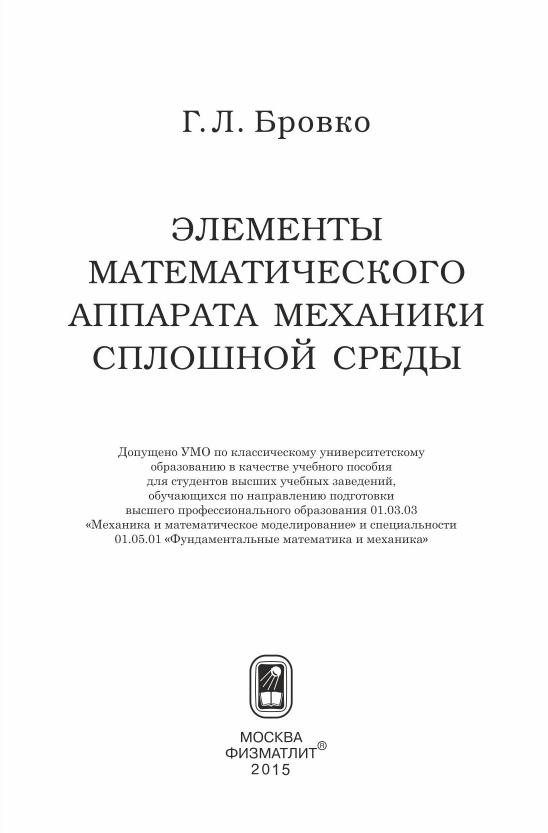 Г. Л. Бровко

ЭЛЕМЕНТЫ
МАТЕМАТИЧЕСКОГО
АППАРАТА МЕХАНИКИ
СПЛОШНОЙ СРЕДЫ

Допущено УМО по классическому университетскому образованию в качестве учебного пособия для студентов высших учебных заведений, обучающихся по направлению подготовки высшего профессионального образования 01.03.03 «Механика и математическое моделирование» и специальности 01.05.01 «Фундаментальные математика и механика»

МОСКВА
ФИЗМАТЛИТ®
2015